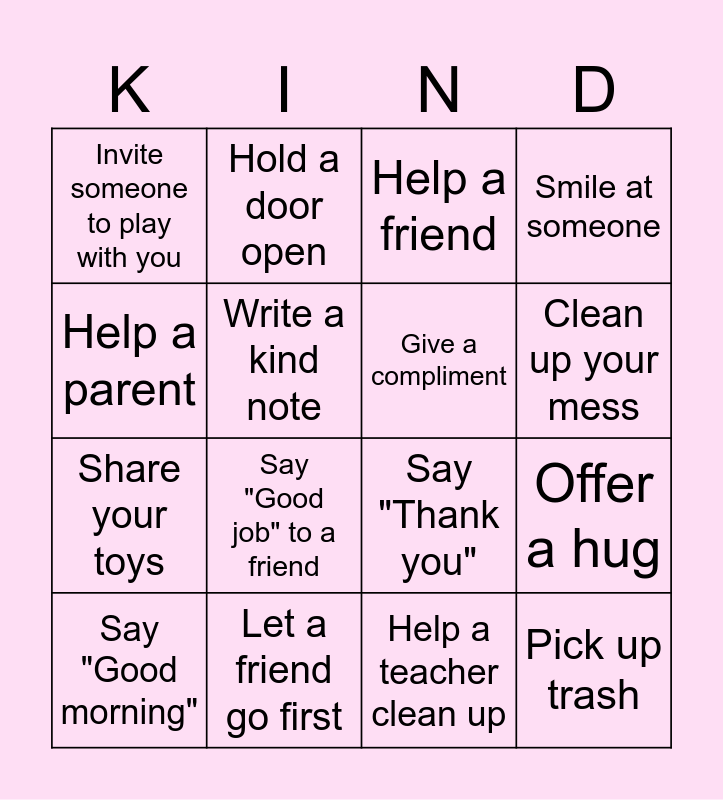 | K | I | N | D |
|---|---|---|---|
| Invite someone to play with you | Hold a door open | Help a friend | Smile at someone |
| Help a parent | Write a kind note | Give a compliment | Clean up your mess |
| Share your toys | Say "Good job" to a friend | Say "Thank you" | Offer a hug |
| Say "Good morning" | Let a friend go first | Help a teacher clean up | Pick up trash |